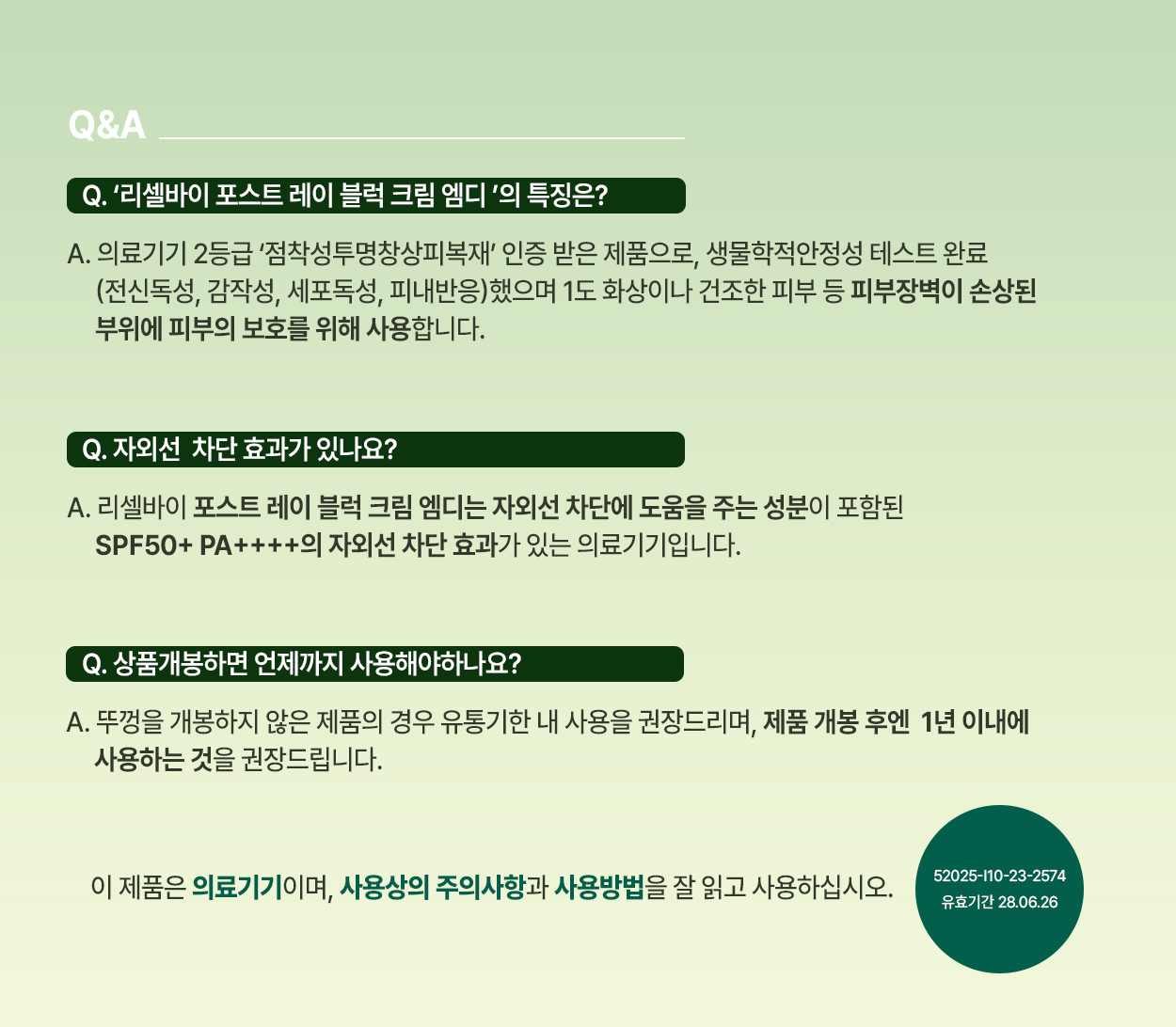 Q&A

Q. '리셀바이 포스트 레이 블럭 크림 엠디 '의 특징은?

A. 의료기기 2등급 '점착성투명창상피복재' 인증 받은 제품으로, 생물학적안정성 테스트 완료 (전신독성, 감작성, 세포독성, 피내반응)했으며 1도 화상이나 건조한 피부 등 피부장벽이 손상된 부위에 피부의 보호를 위해 사용합니다.

Q. 자외선 차단 효과가 있나요?

A. 리셀바이 포스트 레이 블럭 크림 엠디는 자외선 차단에 도움을 주는 성분이 포함된 SPF50+ PA++++의 자외선 차단 효과가 있는 의료기기입니다.

Q. 상품개봉하면 언제까지 사용해야하나요?

A. 뚜껑을 개봉하지 않은 제품의 경우 유통기한 내 사용을 권장드리며, 제품 개봉 후엔 1년 이내에 사용하는 것을 권장드립니다.

이 제품은 의료기기이며, 사용상의 주의사항과 사용방법을 잘 읽고 사용하십시오.

52025-I10-23-2574
유효기간 28.06.26